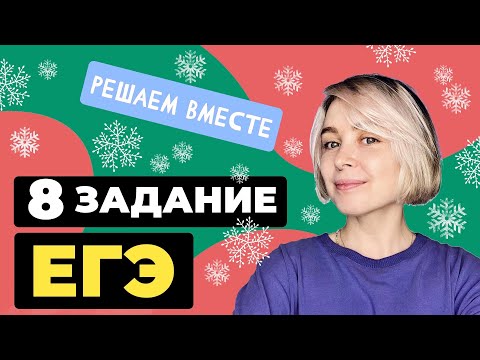 РЕШАЕМ ВМЕСТЕ

8 ЗАДАНИЕ

ЕГЭ